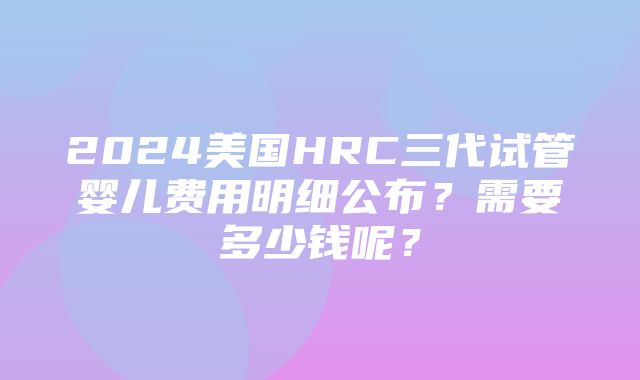 2024美国HRC三代试管婴儿费用明细公布？需要多少钱呢？